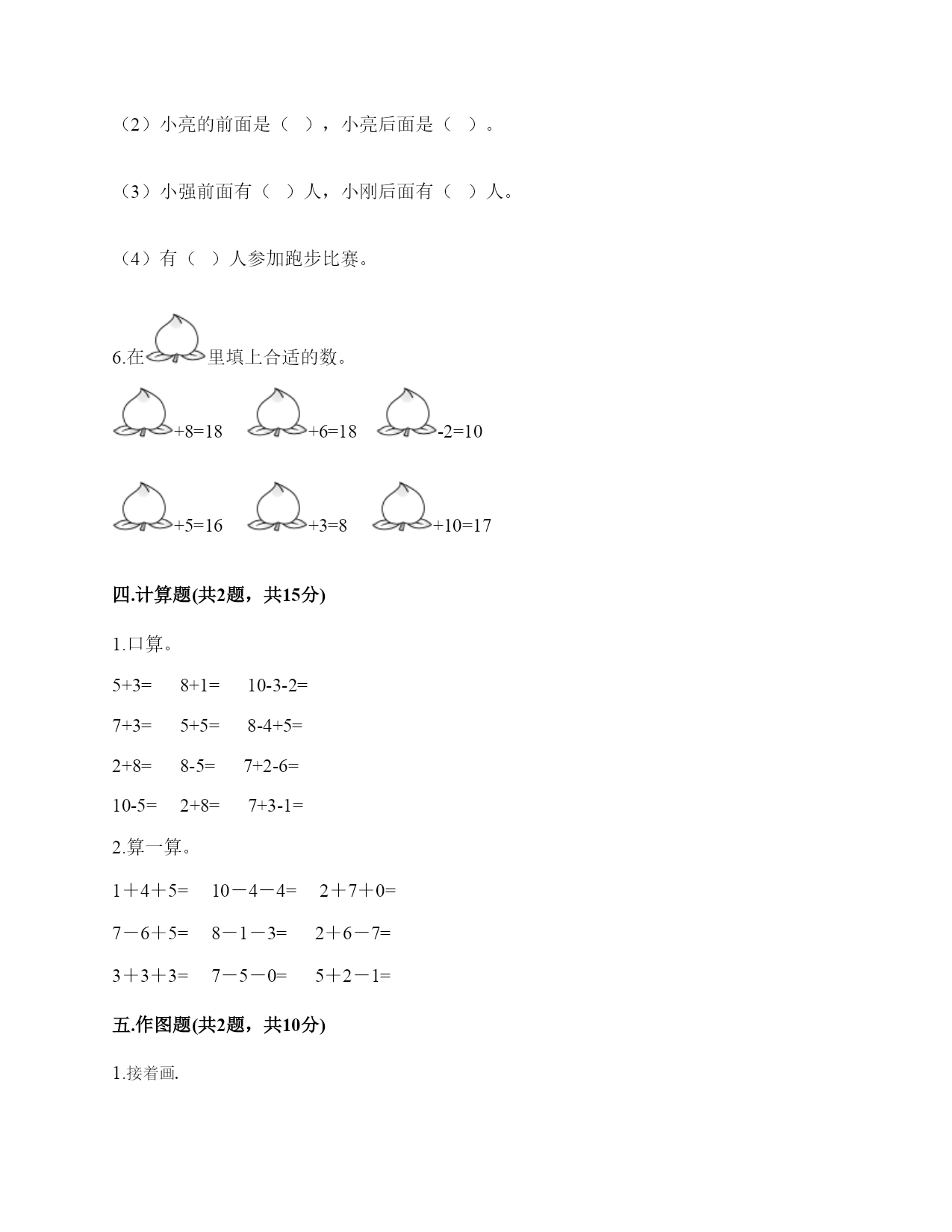 （2）小亮的前面是（ ），小亮后面是（ ）。

（3）小强前面有（ ）人，小刚后面有（ ）人。

（4）有（ ）人参加跑步比赛。

6.在里填上合适的数。

+8=18　+6=18　-2=10

+5=16　+3=8　+10=17

四.计算题(共2题，共15分)

1.口算。

5+3=　8+1=　10-3-2=

7+3=　5+5=　8-4+5=

2+8=　8-5=　7+2-6=

10-5=　2+8=　7+3-1=

2.算一算。

1＋4＋5=　10－4－4=　2＋7＋0=

7－6＋5=　8－1－3=　2＋6－7=

3＋3＋3=　7－5－0=　5＋2－1=

五.作图题(共2题，共10分)

1.接着画.